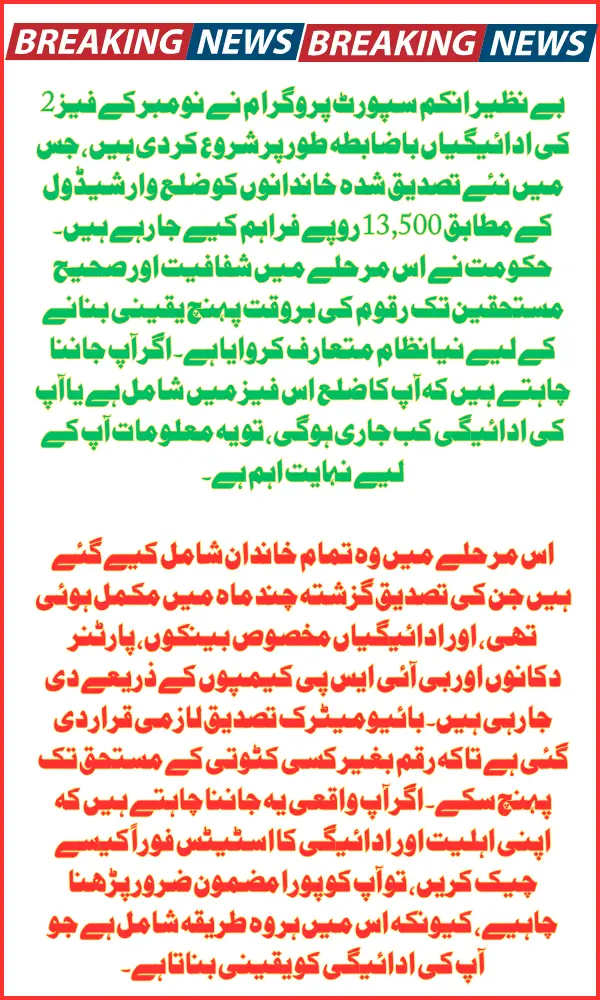 BREAKING NEWS BREAKING NEWS

بے نظیر انکم سپورٹ پروگرام نے نومبر کے فیز 2 کی ادائیگیاں باضابطہ طور پر شروع کر دی ہیں، جس میں نئے تصدیق شدہ خاندانوں کو ضلع وار شیڈول کے مطابق 13,500 روپے فراہم کیے جا رہے ہیں۔ حکومت نے اس مرحلے میں شفافیت اور صحیح مستحقین تک رقوم کی بروقت پہنچ یقینی بنانے کے لیے نیا نظام متعارف کروایا ہے۔ اگر آپ جاننا چاہتے ہیں کہ آپ کا ضلع اس فیز میں شامل ہے یا آپ کی ادائیگی کب جاری ہوگی، تو یہ معلومات آپ کے لیے نہایت اہم ہے۔

اس مرحلے میں وہ تمام خاندان شامل کیے گئے ہیں جن کی تصدیق گزشتہ چند ماہ میں مکمل ہوئی تھی، اور ادائیگیاں مخصوص بینکوں، پارٹنر دکانوں اور بی آئی ایس پی کیمپوں کے ذریعے دی جا رہی ہیں۔ بائیو میٹرک تصدیق لازمی قرار دی گئی ہے تاکہ رقم بغیر کسی کٹوتی کے مستحق تک پہنچ سکے۔ اگر آپ واقعی یہ جاننا چاہتے ہیں کہ اپنی اہلیت اور ادائیگی کا اسٹیٹس فوراً کیسے چیک کریں، تو آپ کو پورا مضمون ضرور پڑھنا چاہیے، کیونکہ اس میں ہر وہ طریقہ شامل ہے جو آپ کی ادائیگی کو یقینی بناتا ہے۔